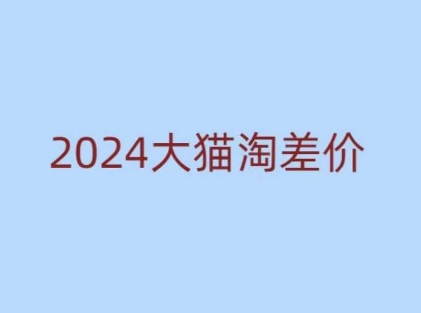 2024大猫淘差价